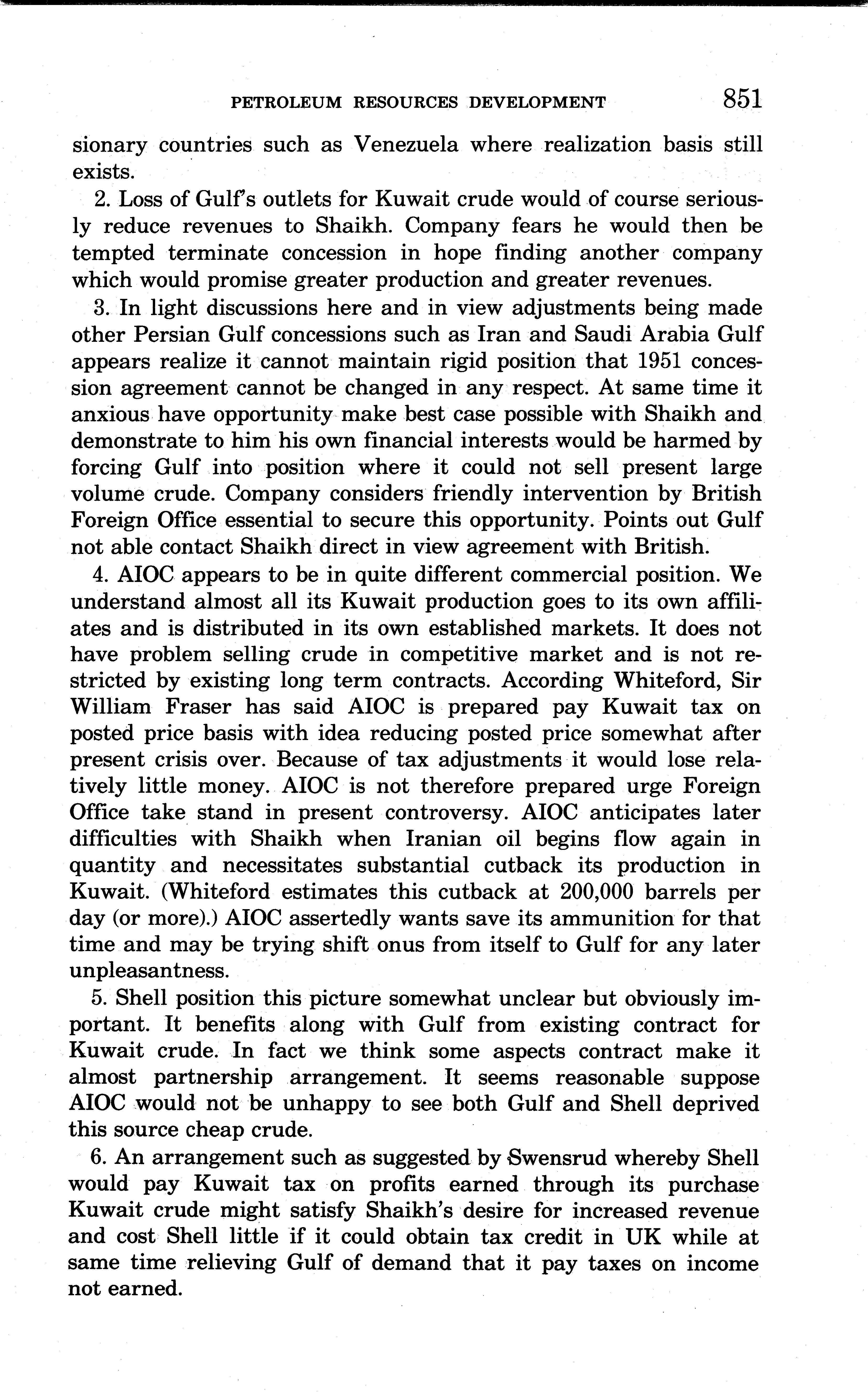 PETROLEUM RESOURCES DEVELOPMENT 851

sionary countries such as Venezuela where realization basis still exists.

2. Loss of Gulf's outlets for Kuwait crude would of course seriously reduce revenues to Shaikh. Company fears he would then be tempted terminate concession in hope finding another company which would promise greater production and greater revenues.

3. In light discussions here and in view adjustments being made other Persian Gulf concessions such as Iran and Saudi Arabia Gulf appears realize it cannot maintain rigid position that 1951 concession agreement cannot be changed in any respect. At same time it anxious have opportunity make best case possible with Shaikh and demonstrate to him his own financial interests would be harmed by forcing Gulf into position where it could not sell present large volume crude. Company considers friendly intervention by British Foreign Office essential to secure this opportunity. Points out Gulf not able contact Shaikh direct in view agreement with British.

4. AIOC appears to be in quite different commercial position. We understand almost all its Kuwait production goes to its own affiliates and is distributed in its own established markets. It does not have problem selling crude in competitive market and is not restricted by existing long term contracts. According Whiteford, Sir William Fraser has said AIOC is prepared pay Kuwait tax on posted price basis with idea reducing posted price somewhat after present crisis over. Because of tax adjustments it would lose relatively little money. AIOC is not therefore prepared urge Foreign Office take stand in present controversy. AIOC anticipates later difficulties with Shaikh when Iranian oil begins flow again in quantity and necessitates substantial cutback its production in Kuwait. (Whiteford estimates this cutback at 200,000 barrels per day (or more).) AIOC assertedly wants save its ammunition for that time and may be trying shift onus from itself to Gulf for any later unpleasantness.

5. Shell position this picture somewhat unclear but obviously important. It benefits along with Gulf from existing contract for Kuwait crude. In fact we think some aspects contract make it almost partnership arrangement. It seems reasonable suppose AIOC would not be unhappy to see both Gulf and Shell deprived this source cheap crude.

6. An arrangement such as suggested by Swensrud whereby Shell would pay Kuwait tax on profits earned through its purchase Kuwait crude might satisfy Shaikh's desire for increased revenue and cost Shell little if it could obtain tax credit in UK while at same time relieving Gulf of demand that it pay taxes on income not earned.